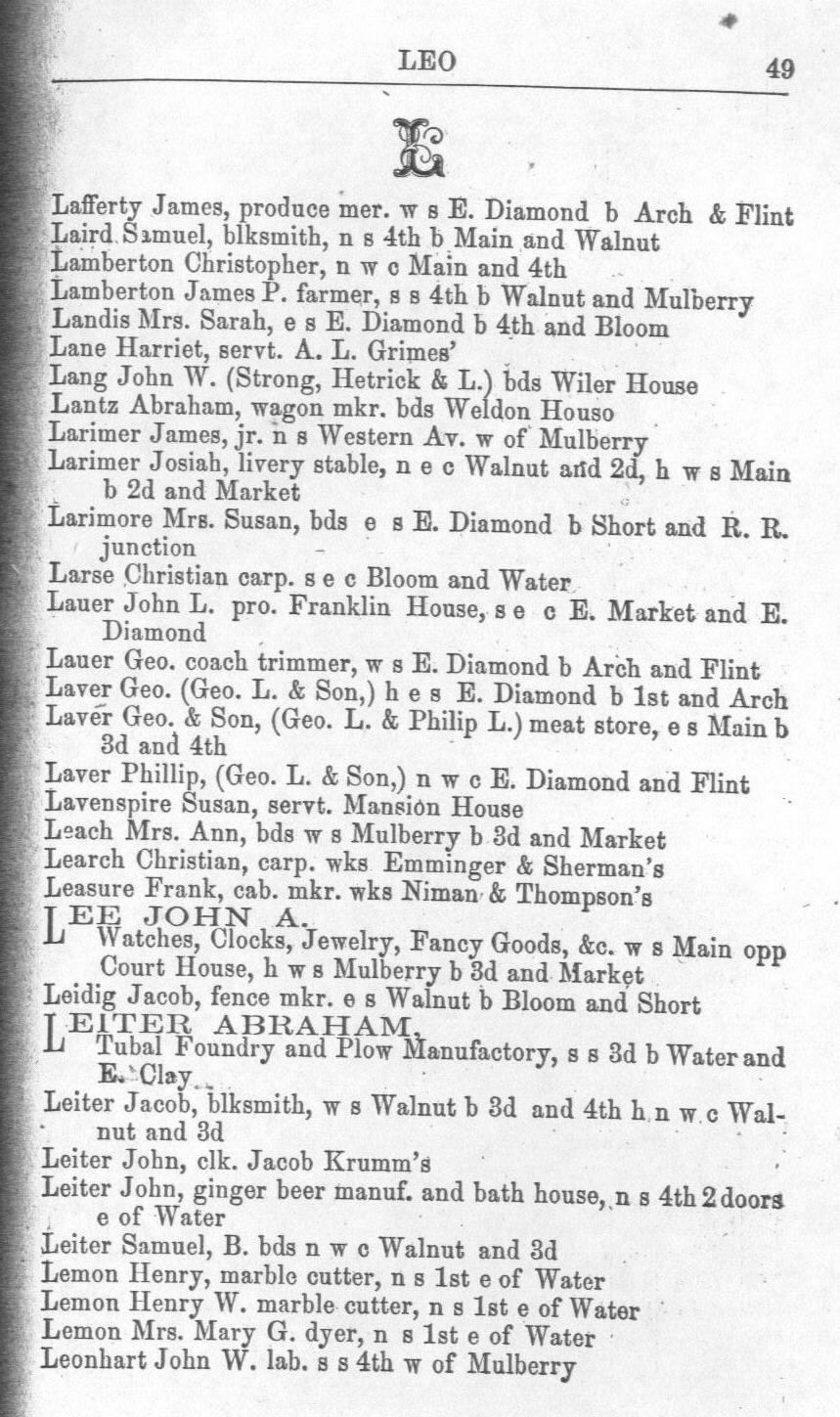 LEO 49

L

Lafferty James, produce mer. w s E. Diamond b Arch & Flint
Laird Samuel, blksmith, n s 4th b Main and Walnut
Lamberton Christopher, n w c Main and 4th
Lamberton James P. farmer, s s 4th b Walnut and Mulberry
Landis Mrs. Sarah, e s E. Diamond b 4th and Bloom
Lane Harriet, servt. A. L. Grimes'
Lang John W. (Strong, Hetrick & L.) bds Wiler House
Lantz Abraham, wagon mkr. bds Weldon Houso
Larimer James, jr. n s Western Av. w of Mulberry
Larimer Josiah, livery stable, n e c Walnut and 2d, h w s Main b 2d and Market
Larimore Mrs. Susan, bds e s E. Diamond b Short and R. R. junction
Larse Christian carp. s e c Bloom and Water
Lauer John L. pro. Franklin House, s e c E. Market and E. Diamond
Lauer Geo. coach trimmer, w s E. Diamond b Arch and Flint
Laver Geo. (Geo. L. & Son,) h e s E. Diamond b 1st and Arch
Laver Geo. & Son, (Geo. L. & Philip L.) meat store, e s Main b 3d and 4th
Laver Phillip, (Geo. L. & Son,) n w c E. Diamond and Flint
Lavenspire Susan, servt. Mansion House
Leach Mrs. Ann, bds w s Mulberry b 3d and Market
Learch Christian, carp. wks Emminger & Sherman's
Leasure Frank, cab. mkr. wks Niman & Thompson's
LEE JOHN A.
Watches, Clocks, Jewelry, Fancy Goods, &c. w s Main opp Court House, h w s Mulberry b 3d and Market
Leidig Jacob, fence mkr. e s Walnut b Bloom and Short
LEITER ABRAHAM,
Tubal Foundry and Plow Manufactory, s s 3d b Water and E. Clay
Leiter Jacob, blksmith, w s Walnut b 3d and 4th h n w c Walnut and 3d
Leiter John, clk. Jacob Krumm's
Leiter John, ginger beer manuf. and bath house, n s 4th 2 doors e of Water
Leiter Samuel, B. bds n w c Walnut and 3d
Lemon Henry, marble cutter, n s 1st e of Water
Lemon Henry W. marble cutter, n s 1st e of Water
Lemon Mrs. Mary G. dyer, n s 1st e of Water
Leonhart John W. lab. s s 4th w of Mulberry